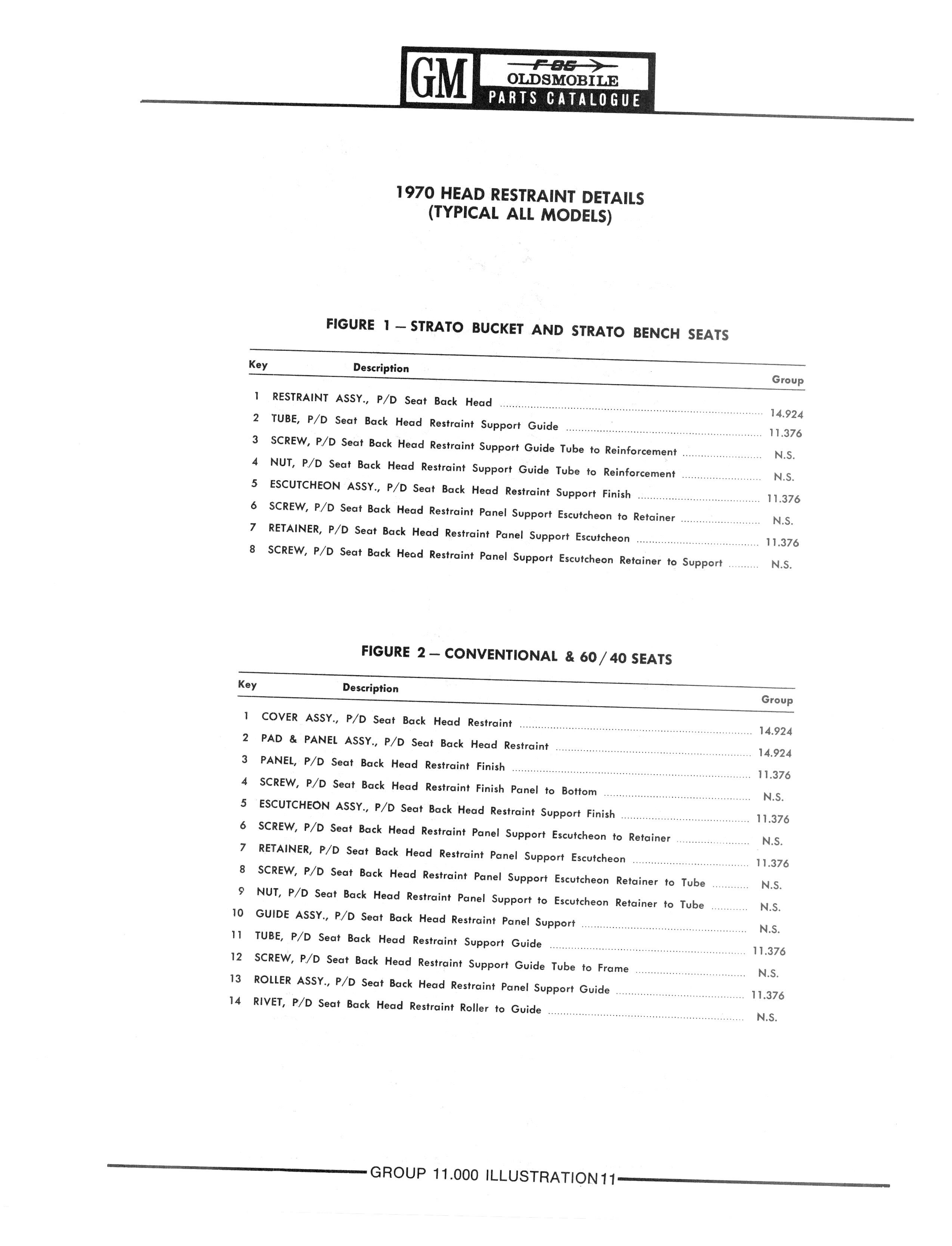 GM F-85 OLDSMOBILE PARTS CATALOGUE

1970 HEAD RESTRAINT DETAILS
(TYPICAL ALL MODELS)

FIGURE 1 — STRATO BUCKET AND STRATO BENCH SEATS

| Key | Description | Group |
|---|---|---|
| 1 | RESTRAINT ASSY., P/D Seat Back Head | 14.924 |
| 2 | TUBE, P/D Seat Back Head Restraint Support Guide | 11.376 |
| 3 | SCREW, P/D Seat Back Head Restraint Support Guide Tube to Reinforcement | N.S. |
| 4 | NUT, P/D Seat Back Head Restraint Support Guide Tube to Reinforcement | N.S. |
| 5 | ESCUTCHEON ASSY., P/D Seat Back Head Restraint Support Finish | 11.376 |
| 6 | SCREW, P/D Seat Back Head Restraint Panel Support Escutcheon to Retainer | N.S. |
| 7 | RETAINER, P/D Seat Back Head Restraint Panel Support Escutcheon | 11.376 |
| 8 | SCREW, P/D Seat Back Head Restraint Panel Support Escutcheon Retainer to Support | N.S. |

FIGURE 2 — CONVENTIONAL & 60/40 SEATS

| Key | Description | Group |
|---|---|---|
| 1 | COVER ASSY., P/D Seat Back Head Restraint | 14.924 |
| 2 | PAD & PANEL ASSY., P/D Seat Back Head Restraint | 14.924 |
| 3 | PANEL, P/D Seat Back Head Restraint Finish | 11.376 |
| 4 | SCREW, P/D Seat Back Head Restraint Finish Panel to Bottom | N.S. |
| 5 | ESCUTCHEON ASSY., P/D Seat Back Head Restraint Support Finish | 11.376 |
| 6 | SCREW, P/D Seat Back Head Restraint Panel Support Escutcheon to Retainer | N.S. |
| 7 | RETAINER, P/D Seat Back Head Restraint Panel Support Escutcheon | 11.376 |
| 8 | SCREW, P/D Seat Back Head Restraint Panel Support Escutcheon Retainer to Tube | N.S. |
| 9 | NUT, P/D Seat Back Head Restraint Panel Support to Escutcheon Retainer to Tube | N.S. |
| 10 | GUIDE ASSY., P/D Seat Back Head Restraint Panel Support | N.S. |
| 11 | TUBE, P/D Seat Back Head Restraint Support Guide | 11.376 |
| 12 | SCREW, P/D Seat Back Head Restraint Support Guide Tube to Frame | N.S. |
| 13 | ROLLER ASSY., P/D Seat Back Head Restraint Panel Support Guide | 11.376 |
| 14 | RIVET, P/D Seat Back Head Restraint Roller to Guide | N.S. |

GROUP 11.000 ILLUSTRATION 11